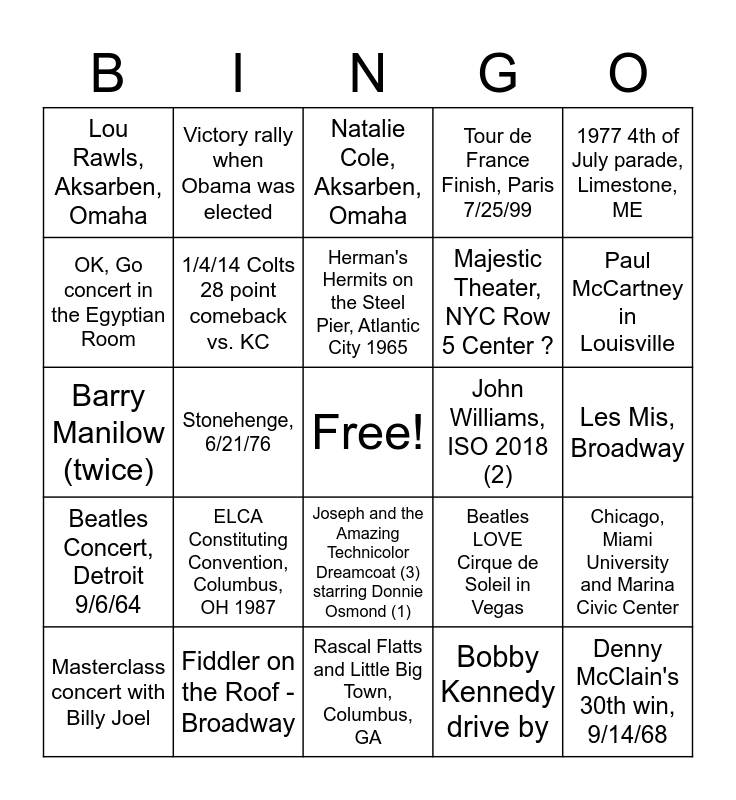 | B | I | N | G | O |
|---|---|---|---|---|
| Lou Rawls, Aksarben, Omaha | Victory rally when Obama was elected | Natalie Cole, Aksarben, Omaha | Tour de France Finish, Paris 7/25/99 | 1977 4th of July parade, Limestone, ME |
| OK, Go concert in the Egyptian Room | 1/4/14 Colts 28 point comeback vs. KC | Herman's Hermits on the Steel Pier, Atlantic City 1965 | Majestic Theater, NYC Row 5 Center ? | Paul McCartney in Louisville |
| Barry Manilow (twice) | Stonehenge, 6/21/76 | Free! | John Williams, ISO 2018 (2) | Les Mis, Broadway |
| Beatles Concert, Detroit 9/6/64 | ELCA Constituting Convention, Columbus, OH 1987 | Joseph and the Amazing Technicolor Dreamcoat (3) starring Donnie Osmond (1) | Beatles LOVE Cirque de Soleil in Vegas | Chicago, Miami University and Marina Civic Center |
| Masterclass concert with Billy Joel | Fiddler on the Roof - Broadway | Rascal Flatts and Little Big Town, Columbus, GA | Bobby Kennedy drive by | Denny McClain's 30th win, 9/14/68 |